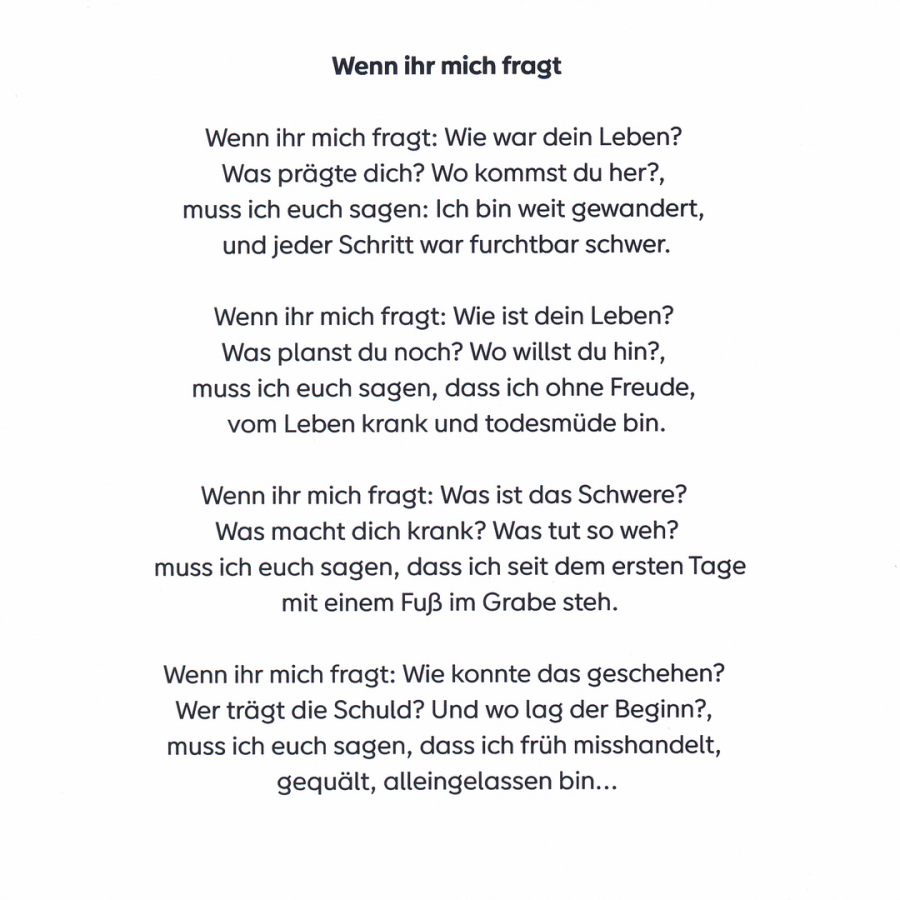 Wenn ihr mich fragt

Wenn ihr mich fragt: Wie war dein Leben?
Was prägte dich? Wo kommst du her?,
muss ich euch sagen: Ich bin weit gewandert,
und jeder Schritt war furchtbar schwer.

Wenn ihr mich fragt: Wie ist dein Leben?
Was planst du noch? Wo willst du hin?,
muss ich euch sagen, dass ich ohne Freude,
vom Leben krank und todesmüde bin.

Wenn ihr mich fragt: Was ist das Schwere?
Was macht dich krank? Was tut so weh?
muss ich euch sagen, dass ich seit dem ersten Tage
mit einem Fuß im Grabe steh.

Wenn ihr mich fragt: Wie konnte das geschehen?
Wer trägt die Schuld? Und wo lag der Beginn?,
muss ich euch sagen, dass ich früh misshandelt,
gequält, alleingelassen bin...